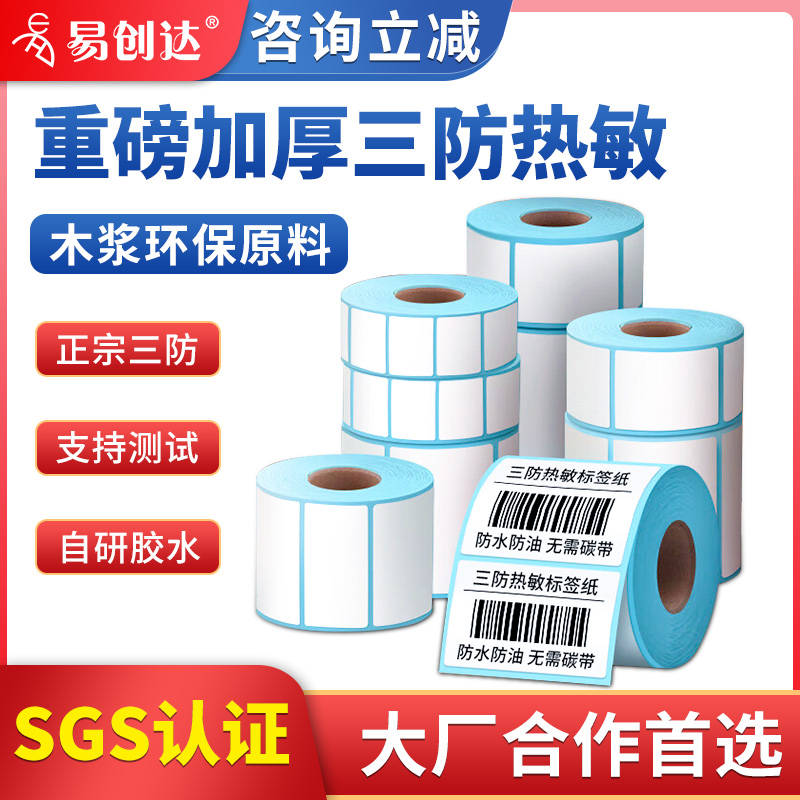 易创达®

咨询立减

重磅加厚三防热敏

木浆环保原料

正宗三防

支持测试

自研胶水

三防热敏标签纸

防水防油 无需碳带

三防热敏标签纸

防水防油 无需碳带

SGS认证

大厂合作首选